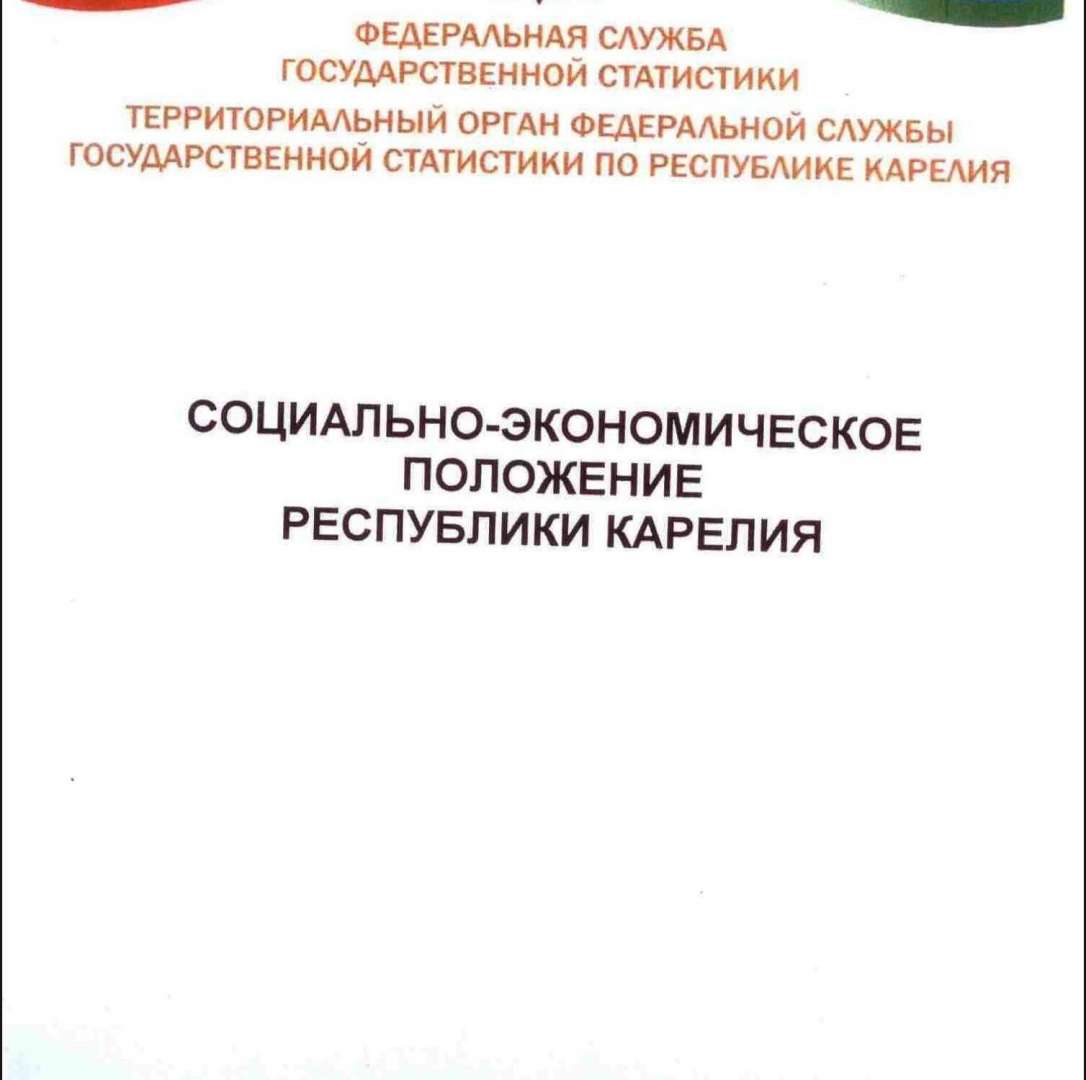 ФЕДЕРАЛЬНАЯ СЛУЖБА
ГОСУДАРСТВЕННОЙ СТАТИСТИКИ

ТЕРРИТОРИАЛЬНЫЙ ОРГАН ФЕДЕРАЛЬНОЙ СЛУЖБЫ
ГОСУДАРСТВЕННОЙ СТАТИСТИКИ ПО РЕСПУБЛИКЕ КАРЕЛИЯ

СОЦИАЛЬНО-ЭКОНОМИЧЕСКОЕ
ПОЛОЖЕНИЕ
РЕСПУБЛИКИ КАРЕЛИЯ